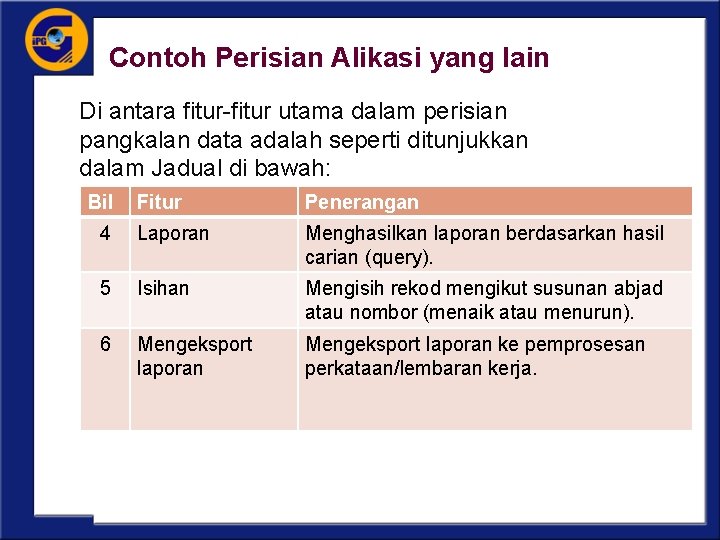 IPG

Contoh Perisian Alikasi yang lain

Di antara fitur-fitur utama dalam perisian pangkalan data adalah seperti ditunjukkan dalam Jadual di bawah:

| Bil | Fitur | Penerangan |
|---|---|---|
| 4 | Laporan | Menghasilkan laporan berdasarkan hasil carian (query). |
| 5 | Isihan | Mengisih rekod mengikut susunan abjad atau nombor (menaik atau menurun). |
| 6 | Mengeksport laporan | Mengeksport laporan ke pemprosesan perkataan/lembaran kerja. |